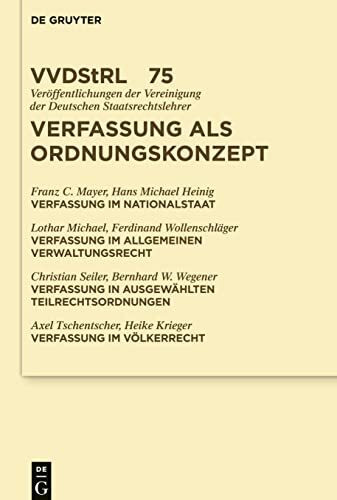 DE GRUYTER

VVDStRL 75
Veröffentlichungen der Vereinigung der Deutschen Staatsrechtslehrer

VERFASSUNG ALS ORDNUNGSKONZEPT

Franz C. Mayer, Hans Michael Heinig
VERFASSUNG IM NATIONALSTAAT

Lothar Michael, Ferdinand Wollenschläger
VERFASSUNG IM ALLGEMEINEN VERWALTUNGSRECHT

Christian Seiler, Bernhard W. Wegener
VERFASSUNG IN AUSGEWÄHLTEN TEILRECHTSORDNUNGEN

Axel Tschentscher, Heike Krieger
VERFASSUNG IM VÖLKERRECHT

DE G